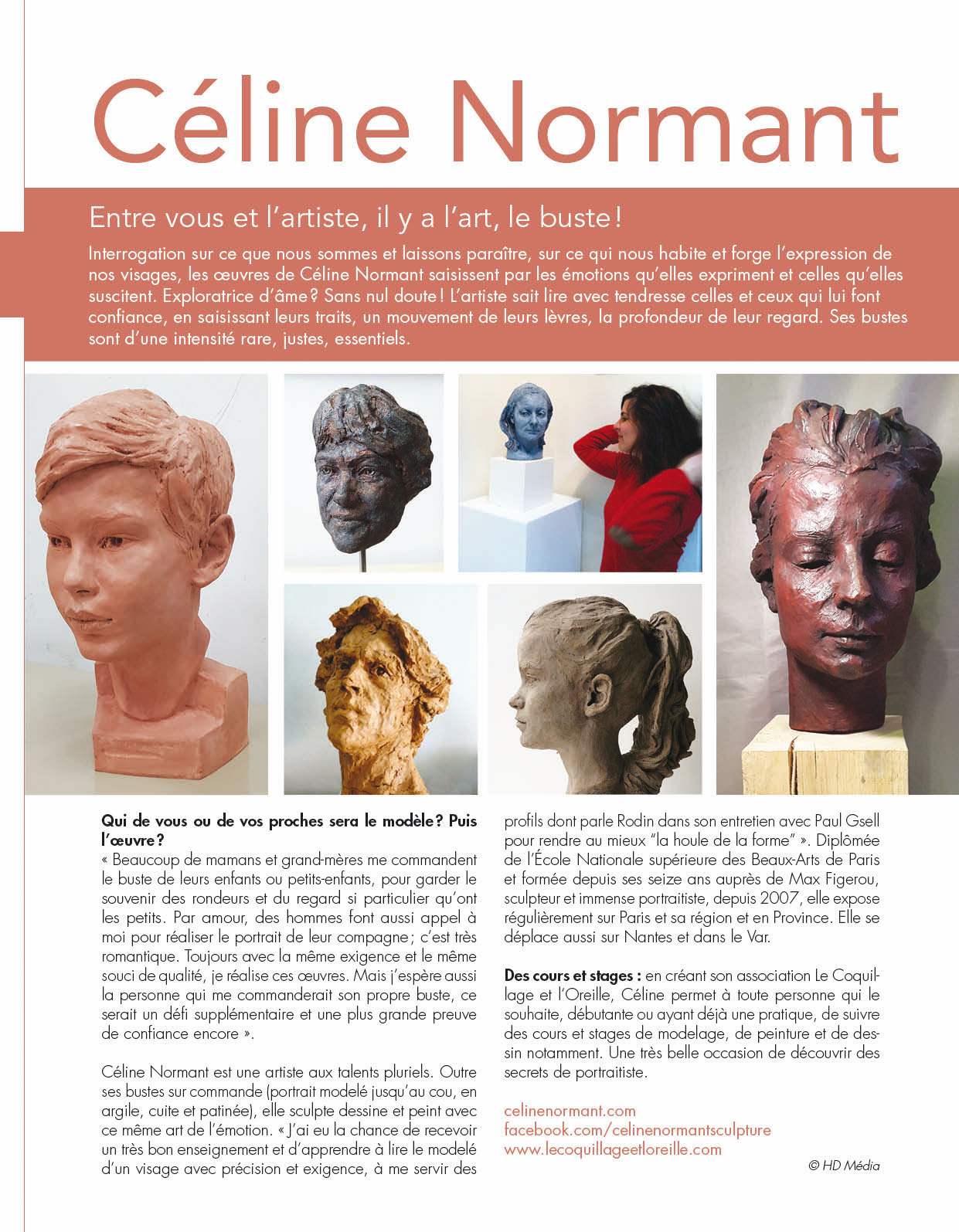 Céline Normant

Entre vous et l'artiste, il y a l'art, le buste !

Interrogation sur ce que nous sommes et laissons paraître, sur ce qui nous habite et forge l'expression de nos visages, les œuvres de Céline Normant saisissent par les émotions qu'elles expriment et celles qu'elles suscitent. Exploratrice d'âme ? Sans nul doute ! L'artiste sait lire avec tendresse celles et ceux qui lui font confiance, en saisissant leurs traits, un mouvement de leurs lèvres, la profondeur de leur regard. Ses bustes sont d'une intensité rare, justes, essentiels.

Qui de vous ou de vos proches sera le modèle ? Puis l'œuvre ?
« Beaucoup de mamans et grand-mères me commandent le buste de leurs enfants ou petits-enfants, pour garder le souvenir des rondeurs et du regard si particulier qu'ont les petits. Par amour, des hommes font aussi appel à moi pour réaliser le portrait de leur compagne ; c'est très romantique. Toujours avec la même exigence et le même souci de qualité, je réalise ces œuvres. Mais j'espère aussi la personne qui me commanderait son propre buste, ce serait un défi supplémentaire et une plus grande preuve de confiance encore ».

Céline Normant est une artiste aux talents pluriels. Outre ses bustes sur commande (portrait modelé jusqu'au cou, en argile, cuite et patinée), elle sculpte dessine et peint avec ce même art de l'émotion. « J'ai eu la chance de recevoir un très bon enseignement et d'apprendre à lire le modelé d'un visage avec précision et exigence, à me servir des profils dont parle Rodin dans son entretien avec Paul Gsell pour rendre au mieux "la houle de la forme" ». Diplômée de l'École Nationale supérieure des Beaux-Arts de Paris et formée depuis ses seize ans auprès de Max Figerou, sculpteur et immense portraitiste, depuis 2007, elle expose régulièrement sur Paris et sa région et en Province. Elle se déplace aussi sur Nantes et dans le Var.

Des cours et stages : en créant son association Le Coquillage et l'Oreille, Céline permet à toute personne qui le souhaite, débutante ou ayant déjà une pratique, de suivre des cours et stages de modelage, de peinture et de dessin notamment. Une très belle occasion de découvrir des secrets de portraitiste.

celinenormant.com
facebook.com/celinenormantsculpture
www.lecoquillageetloreille.com

© HD Média